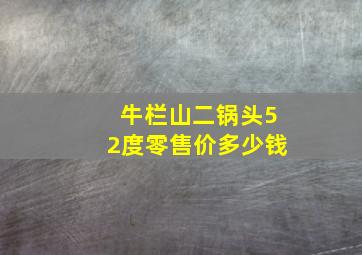 牛栏山二锅头52度零售价多少钱